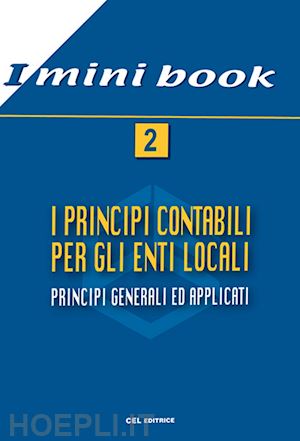 I mini book

2

I PRINCIPI CONTABILI PER GLI ENTI LOCALI

PRINCIPI GENERALI ED APPLICATI

HOEPLI.IT

CEL EDITRICE